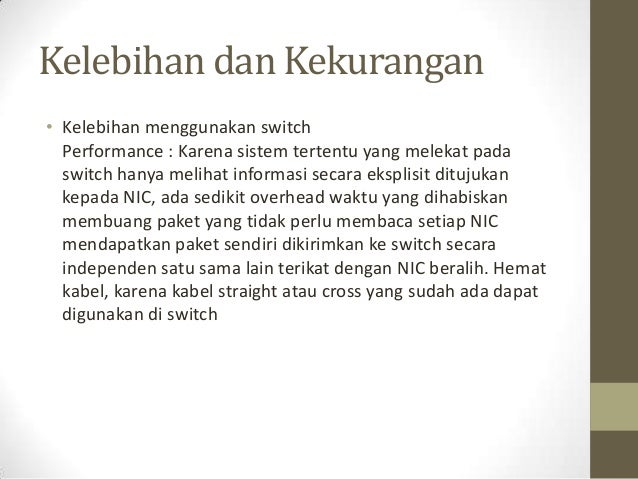 Kelebihan dan Kekurangan

• Kelebihan menggunakan switch
Performance : Karena sistem tertentu yang melekat pada switch hanya melihat informasi secara eksplisit ditujukan kepada NIC, ada sedikit overhead waktu yang dihabiskan membuang paket yang tidak perlu membaca setiap NIC mendapatkan paket sendiri dikirimkan ke switch secara independen satu sama lain terikat dengan NIC beralih. Hemat kabel, karena kabel straight atau cross yang sudah ada dapat digunakan di switch